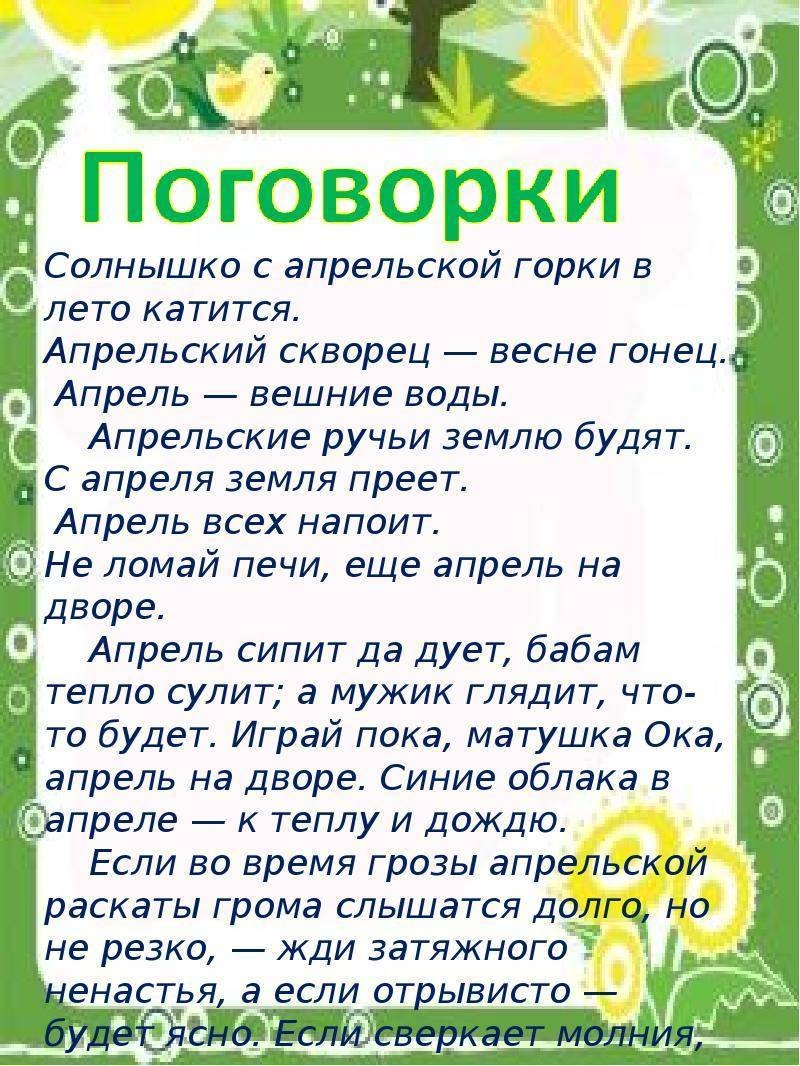 Поговорки

Солнышко с апрельской горки в лето катится.
Апрельский скворец — весне гонец.
Апрель — вешние воды.
Апрельские ручьи землю будят.
С апреля земля преет.
Апрель всех напоит.
Не ломай печи, еще апрель на дворе.
Апрель сипит да дует, бабам тепло сулит; а мужик глядит, что-то будет. Играй пока, матушка Ока, апрель на дворе. Синие облака в апреле — к теплу и дождю.
Если во время грозы апрельской раскаты грома слышатся долго, но не резко, — жди затяжного ненастья, а если отрывисто — будет ясно. Если сверкает молния,